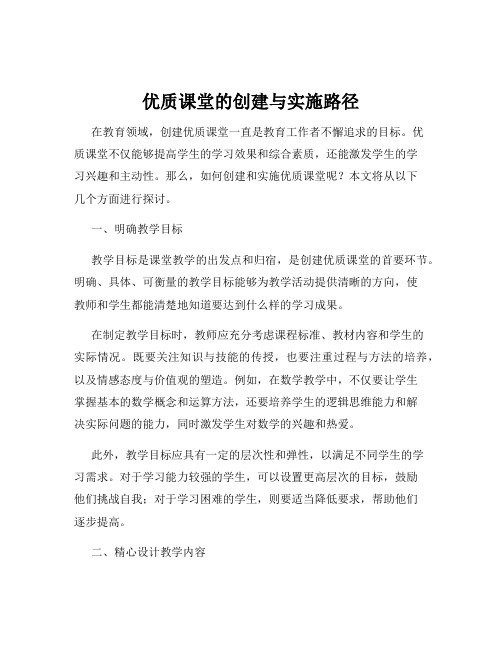 优质课堂的创建与实施路径

在教育领域，创建优质课堂一直是教育工作者不懈追求的目标。优质课堂不仅能够提高学生的学习效果和综合素质，还能激发学生的学习兴趣和主动性。那么，如何创建和实施优质课堂呢？本文将从以下几个方面进行探讨。

一、明确教学目标

教学目标是课堂教学的出发点和归宿，是创建优质课堂的首要环节。明确、具体、可衡量的教学目标能够为教学活动提供清晰的方向，使教师和学生都能清楚地知道要达到什么样的学习成果。

在制定教学目标时，教师应充分考虑课程标准、教材内容和学生的实际情况。既要关注知识与技能的传授，也要注重过程与方法的培养，以及情感态度与价值观的塑造。例如，在数学教学中，不仅要让学生掌握基本的数学概念和运算方法，还要培养学生的逻辑思维能力和解决实际问题的能力，同时激发学生对数学的兴趣和热爱。

此外，教学目标应具有一定的层次性和弹性，以满足不同学生的学习需求。对于学习能力较强的学生，可以设置更高层次的目标，鼓励他们挑战自我；对于学习困难的学生，则要适当降低要求，帮助他们逐步提高。

二、精心设计教学内容